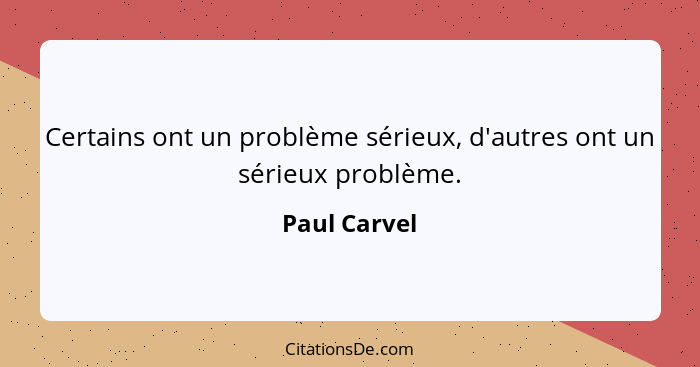 Certains ont un problème sérieux, d'autres ont un sérieux problème.

Paul Carvel

CitationsDe.com